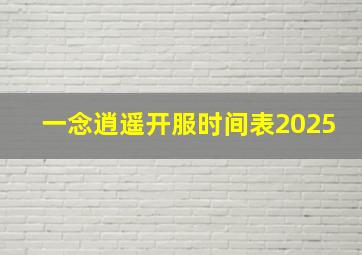 一念逍遥开服时间表2025